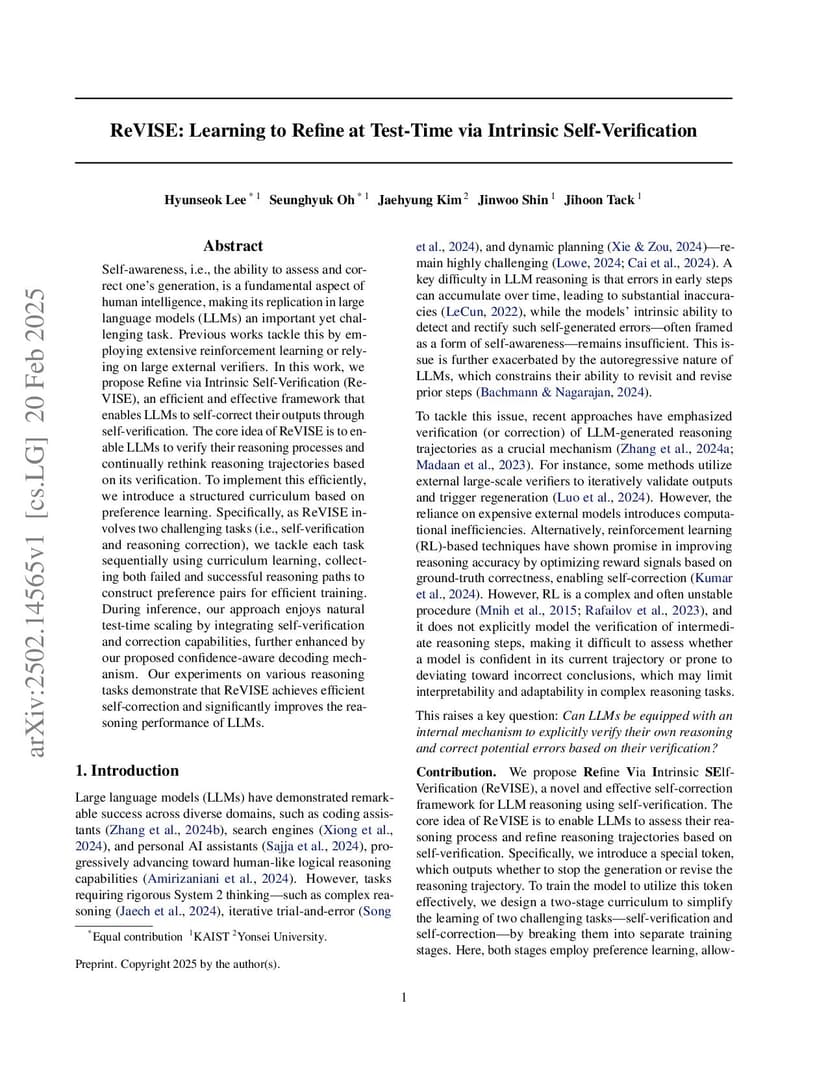 arXiv:2502.14565v1 [cs.LG] 20 Feb 2025

ReVISE: Learning to Refine at Test-Time via Intrinsic Self-Verification

Hyunseok Lee $^{*1}$ Seunghyuk Oh $^{*1}$ Jaehyung Kim $^{2}$ Jinwoo Shin $^{1}$ Jihoon Tack $^{1}$

Abstract

Self-awareness, i.e., the ability to assess and correct one's generation, is a fundamental aspect of human intelligence, making its replication in large language models (LLMs) an important yet challenging task. Previous works tackle this by employing extensive reinforcement learning or relying on large external verifiers. In this work, we propose Refine via Intrinsic Self-Verification (ReVISE), an efficient and effective framework that enables LLMs to self-correct their outputs through self-verification. The core idea of ReVISE is to enable LLMs to verify their reasoning processes and continually rethink reasoning trajectories based on its verification. To implement this efficiently, we introduce a structured curriculum based on preference learning. Specifically, as ReVISE involves two challenging tasks (i.e., self-verification and reasoning correction), we tackle each task sequentially using curriculum learning, collecting both failed and successful reasoning paths to construct preference pairs for efficient training. During inference, our approach enjoys natural test-time scaling by integrating self-verification and correction capabilities, further enhanced by our proposed confidence-aware decoding mechanism. Our experiments on various reasoning tasks demonstrate that ReVISE achieves efficient self-correction and significantly improves the reasoning performance of LLMs.

1. Introduction

Large language models (LLMs) have demonstrated remarkable success across diverse domains, such as coding assistants (Zhang et al., 2024b), search engines (Xiong et al., 2024), and personal AI assistants (Sajja et al., 2024), progressively advancing toward human-like logical reasoning capabilities (Amirizaniani et al., 2024). However, tasks requiring rigorous System 2 thinking—such as complex reasoning (Jaech et al., 2024), iterative trial-and-error (Song et al., 2024), and dynamic planning (Xie & Zou, 2024)—remain highly challenging (Lowe, 2024; Cai et al., 2024). A key difficulty in LLM reasoning is that errors in early steps can accumulate over time, leading to substantial inaccuracies (LeCun, 2022), while the models' intrinsic ability to detect and rectify such self-generated errors—often framed as a form of self-awareness—remains insufficient. This issue is further exacerbated by the autoregressive nature of LLMs, which constrains their ability to revisit and revise prior steps (Bachmann & Nagarajan, 2024).

To tackle this issue, recent approaches have emphasized verification (or correction) of LLM-generated reasoning trajectories as a crucial mechanism (Zhang et al., 2024a; Madaan et al., 2023). For instance, some methods utilize external large-scale verifiers to iteratively validate outputs and trigger regeneration (Luo et al., 2024). However, the reliance on expensive external models introduces computational inefficiencies. Alternatively, reinforcement learning (RL)-based techniques have shown promise in improving reasoning accuracy by optimizing reward signals based on ground-truth correctness, enabling self-correction (Kumar et al., 2024). However, RL is a complex and often unstable procedure (Mnih et al., 2015; Rafailov et al., 2023), and it does not explicitly model the verification of intermediate reasoning steps, making it difficult to assess whether a model is confident in its current trajectory or prone to deviating toward incorrect conclusions, which may limit interpretability and adaptability in complex reasoning tasks.

This raises a key question: Can LLMs be equipped with an internal mechanism to explicitly verify their own reasoning and correct potential errors based on their verification?

Contribution. We propose Refine Via Intrinsic SElf-Verification (ReVISE), a novel and effective self-correction framework for LLM reasoning using self-verification. The core idea of ReVISE is to enable LLMs to assess their reasoning process and refine reasoning trajectories based on self-verification. Specifically, we introduce a special token, which outputs whether to stop the generation or revise the reasoning trajectory. To train the model to utilize this token effectively, we design a two-stage curriculum to simplify the learning of two challenging tasks—self-verification and self-correction—by breaking them into separate training stages. Here, both stages employ preference learning, allow-

$^{*}$Equal contribution $^{1}$KAIST $^{2}$Yonsei University.

Preprint. Copyright 2025 by the author(s).

1